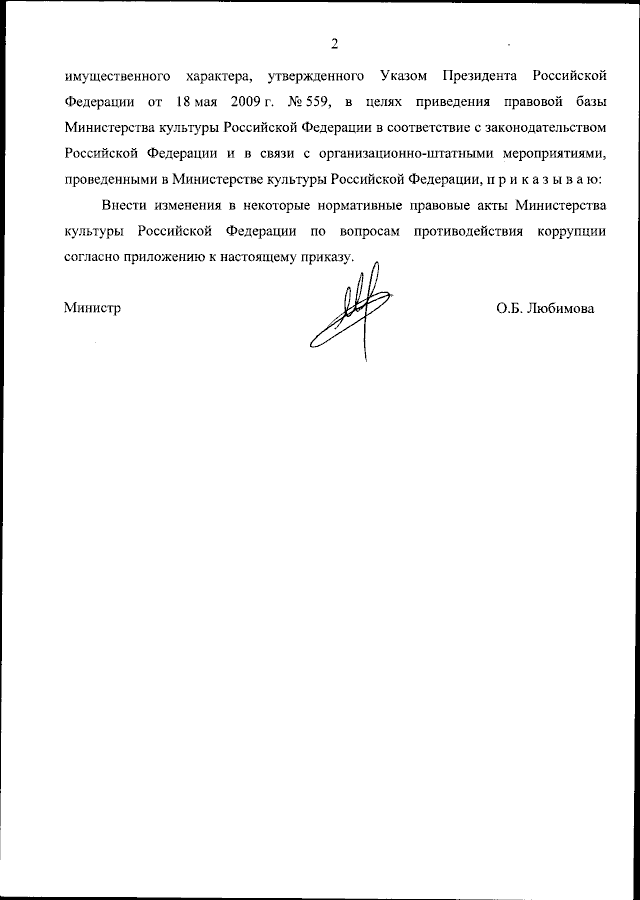 2

имущественного характера, утвержденного Указом Президента Российской Федерации от 18 мая 2009 г. № 559, в целях приведения правовой базы Министерства культуры Российской Федерации в соответствие с законодательством Российской Федерации и в связи с организационно-штатными мероприятиями, проведенными в Министерстве культуры Российской Федерации, п р и к а з ы в а ю:

Внести изменения в некоторые нормативные правовые акты Министерства культуры Российской Федерации по вопросам противодействия коррупции согласно приложению к настоящему приказу.

Министр

О.Б. Любимова